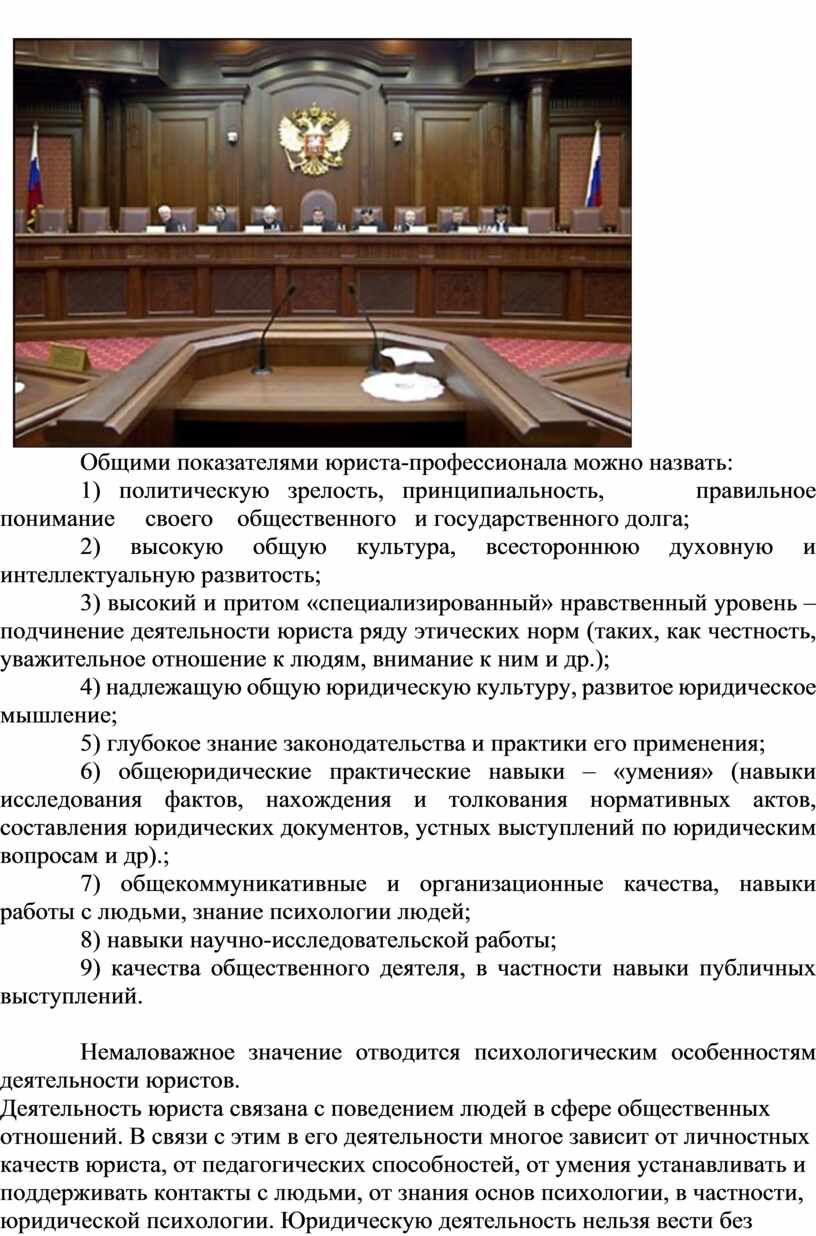 Общими показателями юриста-профессионала можно назвать:

1) политическую зрелость, принципиальность, правильное понимание своего общественного и государственного долга;

2) высокую общую культура, всестороннюю духовную и интеллектуальную развитость;

3) высокий и притом «специализированный» нравственный уровень – подчинение деятельности юриста ряду этических норм (таких, как честность, уважительное отношение к людям, внимание к ним и др.);

4) надлежащую общую юридическую культуру, развитое юридическое мышление;

5) глубокое знание законодательства и практики его применения;

6) общеюридические практические навыки – «умения» (навыки исследования фактов, нахождения и толкования нормативных актов, составления юридических документов, устных выступлений по юридическим вопросам и др).;

7) общекоммуникативные и организационные качества, навыки работы с людьми, знание психологии людей;

8) навыки научно-исследовательской работы;

9) качества общественного деятеля, в частности навыки публичных выступлений.

Немаловажное значение отводится психологическим особенностям деятельности юристов.

Деятельность юриста связана с поведением людей в сфере общественных отношений. В связи с этим в его деятельности многое зависит от личностных качеств юриста, от педагогических способностей, от умения устанавливать и поддерживать контакты с людьми, от знания основ психологии, в частности, юридической психологии. Юридическую деятельность нельзя вести без